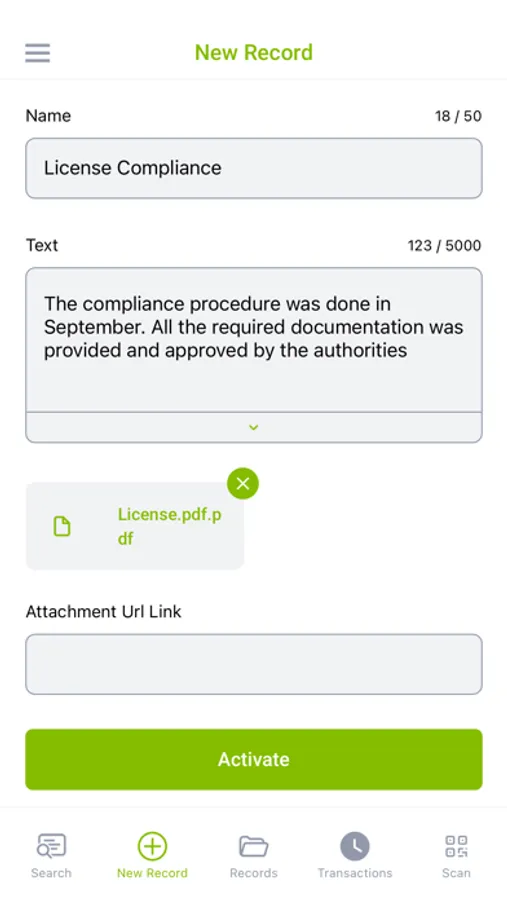 New Record

Name 18 / 50

License Compliance

Text 123 / 5000

The compliance procedure was done in September. All the required documentation was provided and approved by the authorities

License.pdf.pdf

Attachment Url Link

Activate

Search New Record Records Transactions Scan